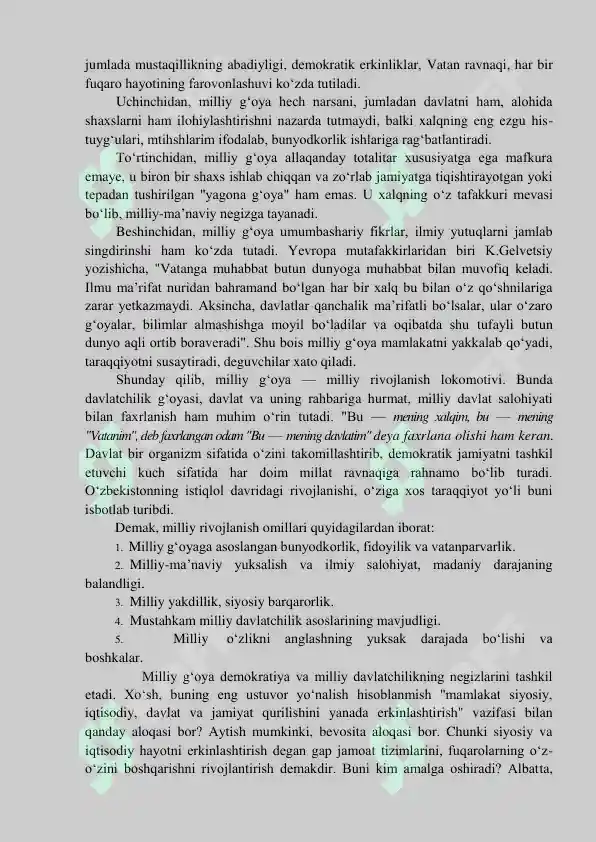 jumlada mustaqillikning abadiyligi, demokratik erkinliklar, Vatan ravnaqi, har bir fuqaro hayotining farovonlashuvi ko‘zda tutiladi.

Uchinchidan, milliy g‘oya hech narsani, jumladan davlatni ham, alohida shaxslarni ham ilohiylashtirishni nazarda tutmaydi, balki xalqning eng ezgu his-tuyg‘ulari, mtihshlarim ifodalab, bunyodkorlik ishlariga rag‘batlantiradi.

To‘rtinchidan, milliy g‘oya allaqanday totalitar xususiyatga ega mafkura emaye, u biron bir shaxs ishlab chiqqan va zo‘rlab jamiyatga tiqishtirayotgan yoki tepadan tushirilgan "yagona g‘oya" ham emas. U xalqning o‘z tafakkuri mevasi bo‘lib, milliy-ma’naviy negizga tayanadi.

Beshinchidan, milliy g‘oya umumbashariy fikrlar, ilmiy yutuqlarni jamlab singdirinshi ham ko‘zda tutadi. Yevropa mutafakkirlaridan biri K.Gelvetsiy yozishicha, "Vatanga muhabbat butun dunyoga muhabbat bilan muvofiq keladi. Ilmu ma’rifat nuridan bahramand bo‘lgan har bir xalq bu bilan o‘z qo‘shnilariga zarar yetkazmaydi. Aksincha, davlatlar qanchalik ma’rifatli bo‘lsalar, ular o‘zaro g‘oyalar, bilimlar almashishga moyil bo‘ladilar va oqibatda shu tufayli butun dunyo aqli ortib boraveradi". Shu bois milliy g‘oya mamlakatni yakkalab qo‘yadi, taraqqiyotni susaytiradi, deguvchilar xato qiladi.

Shunday qilib, milliy g‘oya — milliy rivojlanish lokomotivi. Bunda davlatchilik g‘oyasi, davlat va uning rahbariga hurmat, milliy davlat salohiyati bilan faxrlanish ham muhim o‘rin tutadi. "Bu — mening xalqim, bu — mening "Vatanim", deb faxrlangan odam "Bu — mening davlatim" deya faxrlana olishi ham keran. Davlat bir organizm sifatida o‘zini takomillashtirib, demokratik jamiyatni tashkil etuvchi kuch sifatida har doim millat ravnaqiga rahnamo bo‘lib turadi. O‘zbekistonning istiqlol davridagi rivojlanishi, o‘ziga xos taraqqiyot yo‘li buni isbotlab turibdi.

Demak, milliy rivojlanish omillari quyidagilardan iborat:
1. Milliy g‘oyaga asoslangan bunyodkorlik, fidoyilik va vatanparvarlik.
2. Milliy-ma’naviy yuksalish va ilmiy salohiyat, madaniy darajaning balandligi.
3. Milliy yakdillik, siyosiy barqarorlik.
4. Mustahkam milliy davlatchilik asoslarining mavjudligi.
5. Milliy o‘zlikni anglashning yuksak darajada bo‘lishi va boshkalar.

Milliy g‘oya demokratiya va milliy davlatchilikning negizlarini tashkil etadi. Xo‘sh, buning eng ustuvor yo‘nalish hisoblanmish "mamlakat siyosiy, iqtisodiy, davlat va jamiyat qurilishini yanada erkinlashtirish" vazifasi bilan qanday aloqasi bor? Aytish mumkinki, bevosita aloqasi bor. Chunki siyosiy va iqtisodiy hayotni erkinlashtirish degan gap jamoat tizimlarini, fuqarolarning o‘z-o‘zini boshqarishni rivojlantirish demakdir. Buni kim amalga oshiradi? Albatta,